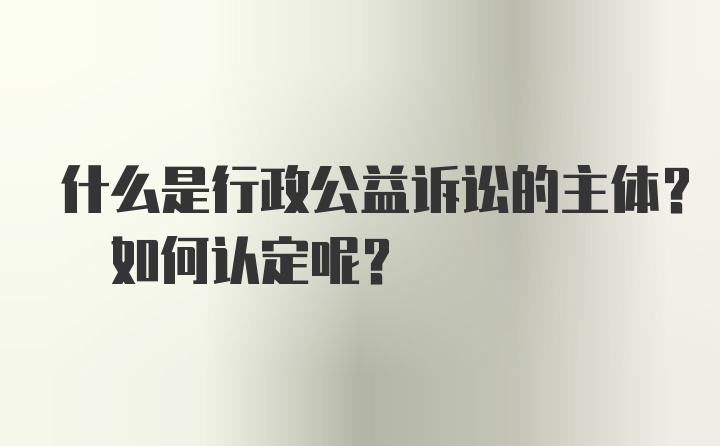 什么是行政公益诉讼的主体？如何认定呢？